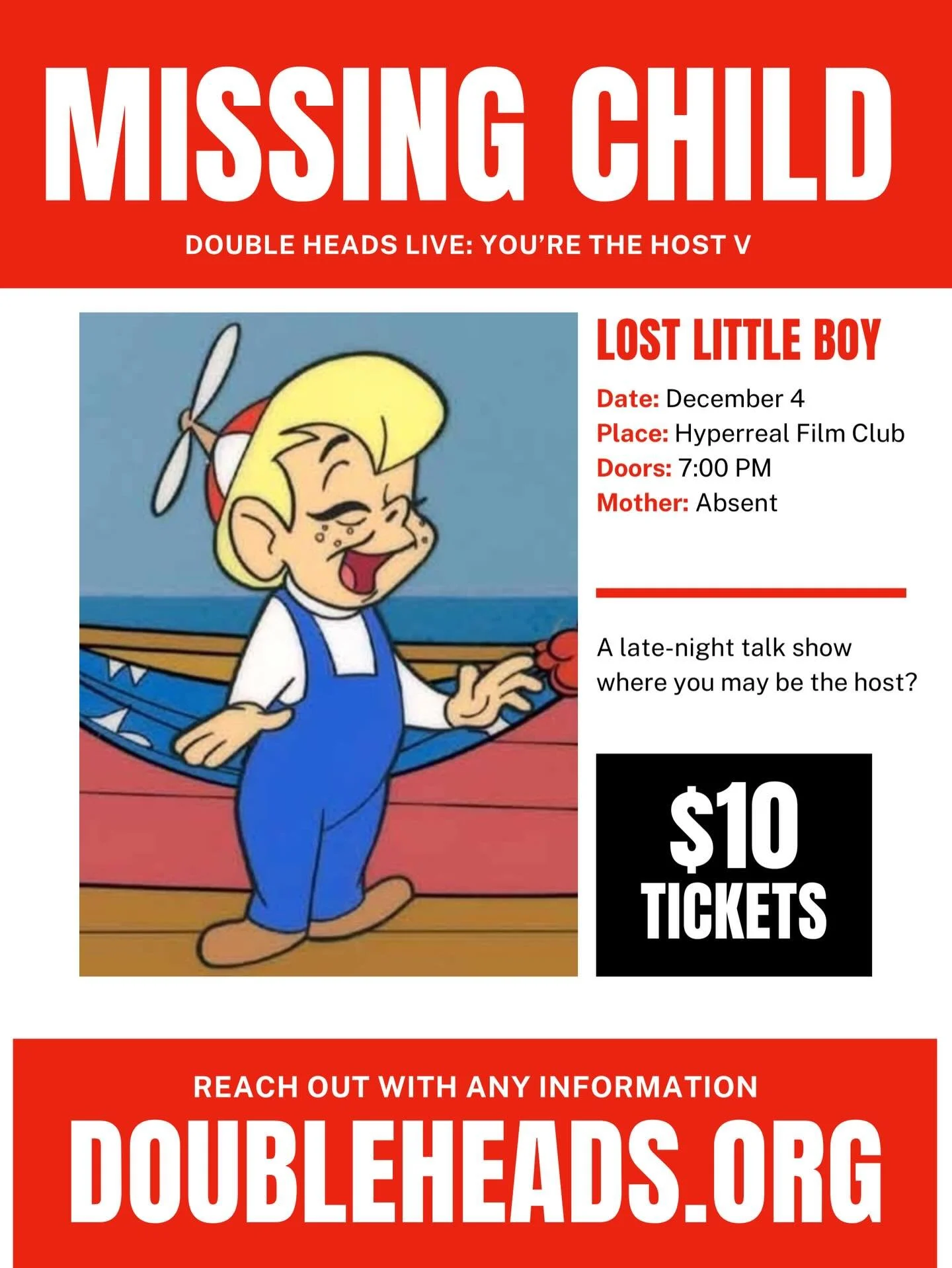 MISSING CHILD

DOUBLE HEADS LIVE: YOU'RE THE HOST V

LOST LITTLE BOY

Date: December 4
Place: Hyperreal Film Club
Doors: 7:00 PM
Mother: Absent

A late-night talk show where you may be the host?

$10 TICKETS

REACH OUT WITH ANY INFORMATION

DOUBLEHEADS.ORG